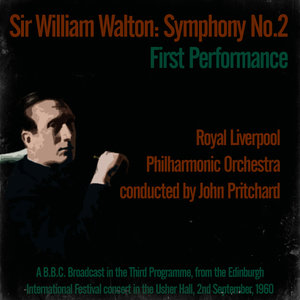 Sir William Walton: Symphony No.2
First Performance

Royal Liverpool
Philharmonic Orchestra
conducted by John Pritchard

A B.B.C. Broadcast in the Third Programme, from the Edinburgh International Festival concert in the Usher Hall, 2nd September, 1960